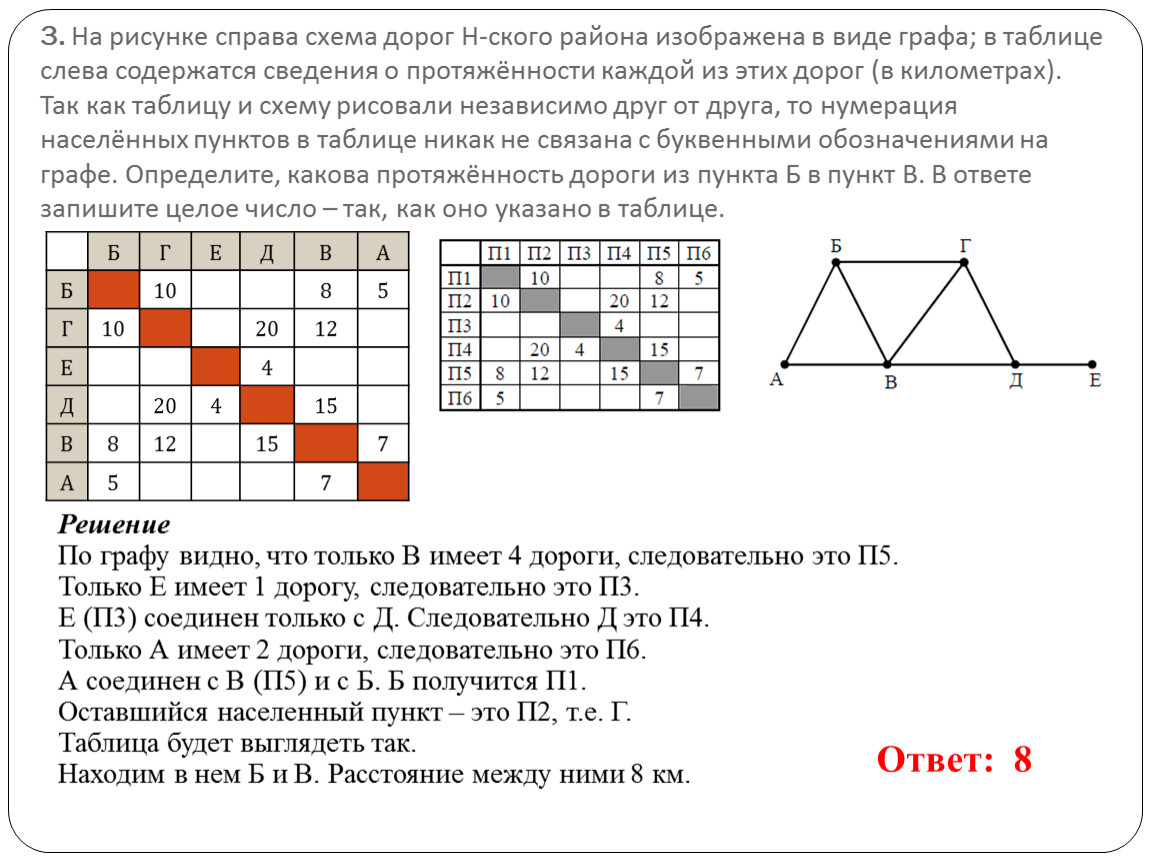 3. На рисунке справа схема дорог Н-ского района изображена в виде графа; в таблице слева содержатся сведения о протяжённости каждой из этих дорог (в километрах). Так как таблицу и схему рисовали независимо друг от друга, то нумерация населённых пунктов в таблице никак не связана с буквенными обозначениями на графе. Определите, какова протяжённость дороги из пункта Б в пункт В. В ответе запишите целое число – так, как оно указано в таблице.

| | Б | Г | Е | Д | В | А |
|---|---|---|---|---|---|---|
| Б | | 10 | | | 8 | 5 |
| Г | 10 | | | 20 | 12 | |
| Е | | | | 4 | | |
| Д | | 20 | 4 | | 15 | |
| В | 8 | 12 | | 15 | | 7 |
| А | 5 | | | | 7 | |

| | П1 | П2 | П3 | П4 | П5 | П6 |
|---|---|---|---|---|---|---|
| П1 | | 10 | | | 8 | 5 |
| П2 | 10 | | | 20 | 12 | |
| П3 | | | | 4 | | |
| П4 | | 20 | 4 | | 15 | |
| П5 | 8 | 12 | | 15 | | 7 |
| П6 | 5 | | | | 7 | |

Б Г А В Д Е

Решение
По графу видно, что только В имеет 4 дороги, следовательно это П5.
Только Е имеет 1 дорогу, следовательно это П3.
Е (П3) соединен только с Д. Следовательно Д это П4.
Только А имеет 2 дороги, следовательно это П6.
А соединен с В (П5) и с Б. Б получится П1.
Оставшийся населенный пункт – это П2, т.е. Г.
Таблица будет выглядеть так.
Находим в нем Б и В. Расстояние между ними 8 км.

Ответ: 8